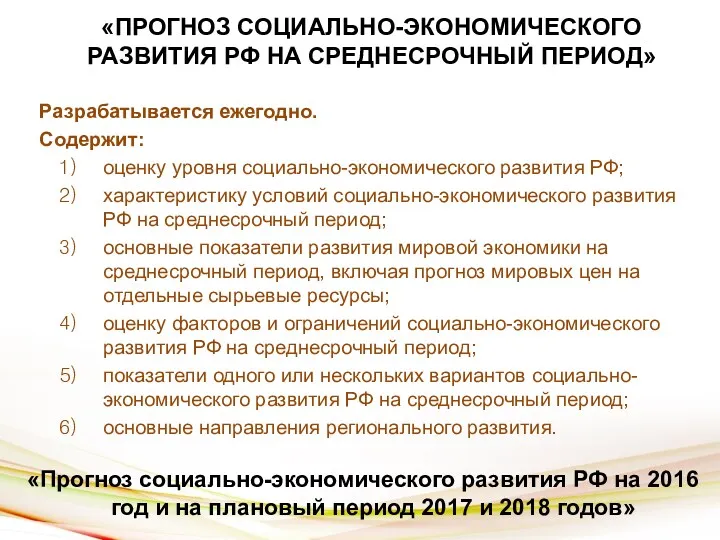 «ПРОГНОЗ СОЦИАЛЬНО-ЭКОНОМИЧЕСКОГО РАЗВИТИЯ РФ НА СРЕДНЕСРОЧНЫЙ ПЕРИОД»

Разрабатывается ежегодно.
Содержит:
1) оценку уровня социально-экономического развития РФ;
2) характеристику условий социально-экономического развития РФ на среднесрочный период;
3) основные показатели развития мировой экономики на среднесрочный период, включая прогноз мировых цен на отдельные сырьевые ресурсы;
4) оценку факторов и ограничений социально-экономического развития РФ на среднесрочный период;
5) показатели одного или нескольких вариантов социально-экономического развития РФ на среднесрочный период;
6) основные направления регионального развития.

«Прогноз социально-экономического развития РФ на 2016 год и на плановый период 2017 и 2018 годов»